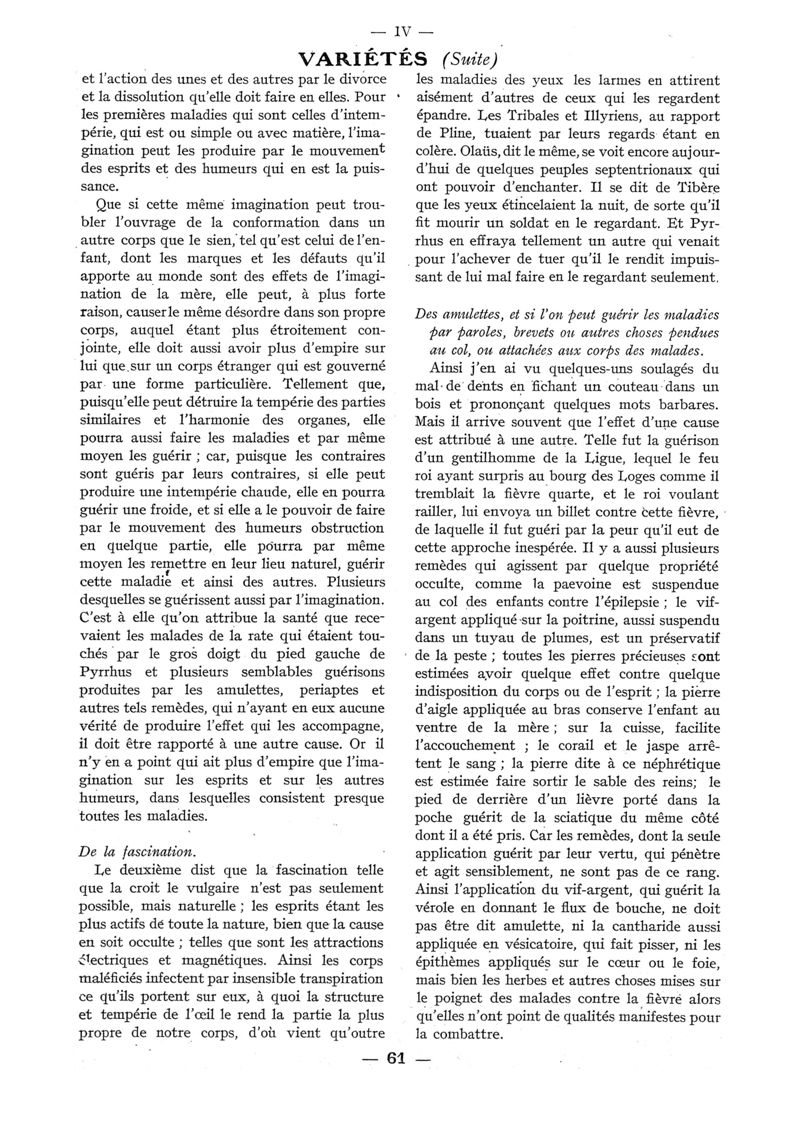 — IV —

VARIÉTÉS (Suite)

et l'action des unes et des autres par le divorce et la dissolution qu'elle doit faire en elles. Pour les premières maladies qui sont celles d'intempérie, qui est ou simple ou avec matière, l'imagination peut les produire par le mouvement des esprits et des humeurs qui en est la puissance.

Que si cette même imagination peut troubler l'ouvrage de la conformation dans un autre corps que le sien, tel qu'est celui de l'enfant, dont les marques et les défauts qu'il apporte au monde sont des effets de l'imagination de la mère, elle peut, à plus forte raison, causer le même désordre dans son propre corps, auquel étant plus étroitement conjointe, elle doit aussi avoir plus d'empire sur lui que sur un corps étranger qui est gouverné par une forme particulière. Tellement que, puisqu'elle peut détruire la tempérie des parties similaires et l'harmonie des organes, elle pourra aussi faire les maladies et par même moyen les guérir ; car, puisque les contraires sont guéris par leurs contraires, si elle peut produire une intempérie chaude, elle en pourra guérir une froide, et si elle a le pouvoir de faire par le mouvement des humeurs obstruction en quelque partie, elle pourra par même moyen les remettre en leur lieu naturel, guérir cette maladie et ainsi des autres. Plusieurs desquelles se guérissent aussi par l'imagination. C'est à elle qu'on attribue la santé que recevaient les malades de la rate qui étaient touchés par le gros doigt du pied gauche de Pyrrhus et plusieurs semblables guérisons produites par les amulettes, periaptes et autres tels remèdes, qui n'ayant en eux aucune vérité de produire l'effet qui les accompagne, il doit être rapporté à une autre cause. Or il n'y en a point qui ait plus d'empire que l'imagination sur les esprits et sur les autres humeurs, dans lesquelles consistent presque toutes les maladies.

De la fascination.

Le deuxième dist que la fascination telle que la croit le vulgaire n'est pas seulement possible, mais naturelle ; les esprits étant les plus actifs de toute la nature, bien que la cause en soit occulte ; telles que sont les attractions électriques et magnétiques. Ainsi les corps maléficiés infectent par insensible transpiration ce qu'ils portent sur eux, à quoi la structure et tempérie de l'œil le rend la partie la plus propre de notre corps, d'où vient qu'outre les maladies des yeux les larmes en attirent aisément d'autres de ceux qui les regardent épandre. Les Tribales et Illyriens, au rapport de Pline, tuaient par leurs regards étant en colère. Olaüs, dit le même, se voit encore aujourd'hui de quelques peuples septentrionaux qui ont pouvoir d'enchanter. Il se dit de Tibère que les yeux étincelaient la nuit, de sorte qu'il fit mourir un soldat en le regardant. Et Pyrrhus en effraya tellement un autre qui venait pour l'achever de tuer qu'il le rendit impuissant de lui mal faire en le regardant seulement.

Des amulettes, et si l'on peut guérir les maladies par paroles, brevets ou autres choses pendues au col, ou attachées aux corps des malades.

Ainsi j'en ai vu quelques-uns soulagés du mal de dents en fichant un couteau dans un bois et prononçant quelques mots barbares. Mais il arrive souvent que l'effet d'une cause est attribué à une autre. Telle fut la guérison d'un gentilhomme de la Ligue, lequel le feu roi ayant surpris au bourg des Loges comme il tremblait la fièvre quarte, et le roi voulant railler, lui envoya un billet contre cette fièvre, de laquelle il fut guéri par la peur qu'il eut de cette approche inespérée. Il y a aussi plusieurs remèdes qui agissent par quelque propriété occulte, comme la paevoine est suspendue au col des enfants contre l'épilepsie ; le vif-argent appliqué sur la poitrine, aussi suspendu dans un tuyau de plumes, est un préservatif de la peste ; toutes les pierres précieuses sont estimées avoir quelque effet contre quelque indisposition du corps ou de l'esprit ; la pierre d'aigle appliquée au bras conserve l'enfant au ventre de la mère ; sur la cuisse, facilite l'accouchement ; le corail et le jaspe arrêtent le sang ; la pierre dite à ce néphrétique est estimée faire sortir le sable des reins; le pied de derrière d'un lièvre porté dans la poche guérit de la sciatique du même côté dont il a été pris. Car les remèdes, dont la seule application guérit par leur vertu, qui pénètre et agit sensiblement, ne sont pas de ce rang. Ainsi l'application du vif-argent, qui guérit la vérole en donnant le flux de bouche, ne doit pas être dit amulette, ni la cantharide aussi appliquée en vésicatoire, qui fait pisser, ni les épithèmes appliqués sur le cœur ou le foie, mais bien les herbes et autres choses mises sur le poignet des malades contre la fièvre alors qu'elles n'ont point de qualités manifestes pour la combattre.

— 61 —